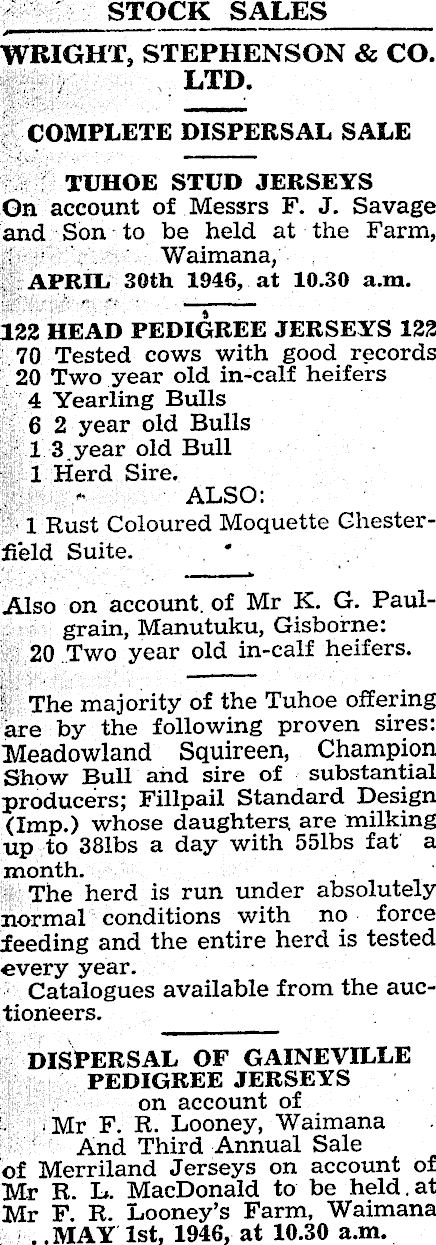 STOCK SALES

WRIGHT, STEPHENSON & CO. LTD.

COMPLETE DISPERSAL SALE

TUHOE STUD JERSEYS
On account of Messrs F. J. Savage and Son to be held at the Farm, Waimana,
APRIL 30th 1946, at 10.30 a.m.

122 HEAD PEDIGREE JERSEYS 122
70 Tested cows with good records
20 Two year old in-calf heifers
4 Yearling Bulls
6 2 year old Bulls
1 3 year old Bull
1 Herd Sire.
ALSO:
1 Rust Coloured Moquette Chesterfield Suite.

Also on account of Mr K. G. Paulgrain, Manutuku, Gisborne:
20 Two year old in-calf heifers.

The majority of the Tuhoe offering are by the following proven sires: Meadowland Squireen, Champion Show Bull and sire of substantial producers; Fillpail Standard Design (Imp.) whose daughters are milking up to 38lbs a day with 55lbs fat a month.
The herd is run under absolutely normal conditions with no force feeding and the entire herd is tested every year.
Catalogues available from the auctioneers.

DISPERSAL OF GAINEVILLE PEDIGREE JERSEYS
on account of
Mr F. R. Looney, Waimana
And Third Annual Sale
of Merriland Jerseys on account of Mr R. L. MacDonald to be held at Mr F. R. Looney's Farm, Waimana
MAY 1st, 1946, at 10.30 a.m.